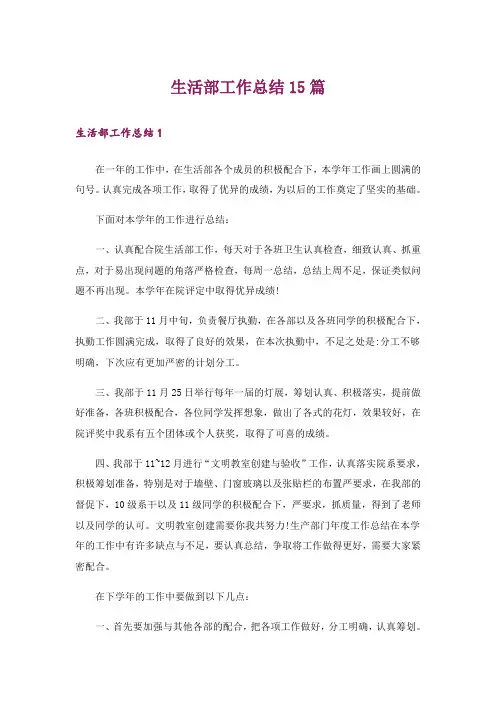 生活部工作总结15篇

生活部工作总结1

在一年的工作中，在生活部各个成员的积极配合下，本学年工作画上圆满的句号。认真完成各项工作，取得了优异的成绩，为以后的工作奠定了坚实的基础。

下面对本学年的工作进行总结：

一、认真配合院生活部工作，每天对于各班卫生认真检查，细致认真、抓重点，对于易出现问题的角落严格检查，每周一总结，总结上周不足，保证类似问题不再出现。本学年在院评定中取得优异成绩！

二、我部于11月中旬，负责餐厅执勤，在各部以及各班同学的积极配合下，执勤工作圆满完成，取得了良好的效果，在本次执勤中，不足之处是:分工不够明确，下次应有更加严密的计划分工。

三、我部于11月25日举行每年一届的灯展，筹划认真、积极落实，提前做好准备，各班积极配合，各位同学发挥想象，做出了各式的花灯，效果较好，在院评奖中我系有五个团体或个人获奖，取得了可喜的成绩。

四、我部于11~12月进行“文明教室创建与验收”工作，认真落实院系要求，积极筹划准备，特别是对于墙壁、门窗玻璃以及张贴栏的布置严要求，在我部的督促下，10级系干以及11级同学的积极配合下，严要求，抓质量，得到了老师以及同学的认可。文明教室创建需要你我共努力!生产部门年度工作总结在本学年的工作中有许多缺点与不足，要认真总结，争取将工作做得更好，需要大家紧密配合。

在下学年的工作中要做到以下几点：

一、首先要加强与其他各部的配合，把各项工作做好，分工明确，认真筹划。